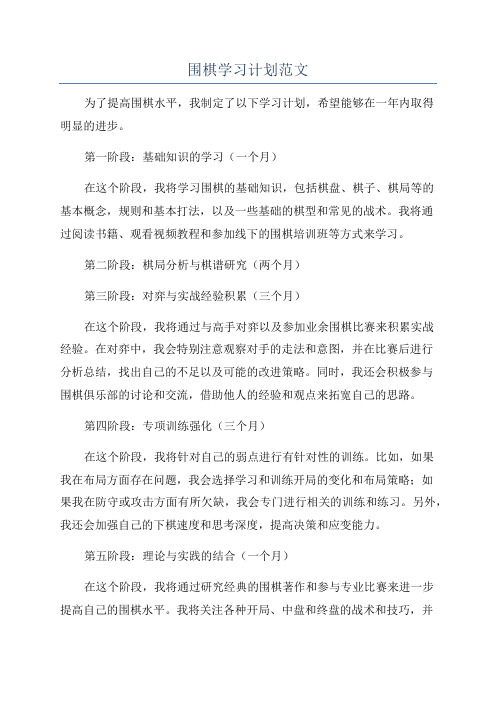 围棋学习计划范文

为了提高围棋水平，我制定了以下学习计划，希望能够在一年内取得明显的进步。

第一阶段：基础知识的学习（一个月）

在这个阶段，我将学习围棋的基础知识，包括棋盘、棋子、棋局等的基本概念，规则和基本打法，以及一些基础的棋型和常见的战术。我将通过阅读书籍、观看视频教程和参加线下的围棋培训班等方式来学习。

第二阶段：棋局分析与棋谱研究（两个月）

第三阶段：对弈与实战经验积累（三个月）

在这个阶段，我将通过与高手对弈以及参加业余围棋比赛来积累实战经验。在对弈中，我会特别注意观察对手的走法和意图，并在比赛后进行分析总结，找出自己的不足以及可能的改进策略。同时，我还会积极参与围棋俱乐部的讨论和交流，借助他人的经验和观点来拓宽自己的思路。

第四阶段：专项训练强化（三个月）

在这个阶段，我将针对自己的弱点进行有针对性的训练。比如，如果我在布局方面存在问题，我会选择学习和训练开局的变化和布局策略；如果我在防守或攻击方面有所欠缺，我会专门进行相关的训练和练习。另外，我还会加强自己的下棋速度和思考深度，提高决策和应变能力。

第五阶段：理论与实践的结合（一个月）

在这个阶段，我将通过研究经典的围棋著作和参与专业比赛来进一步提高自己的围棋水平。我将关注各种开局、中盘和终盘的战术和技巧，并